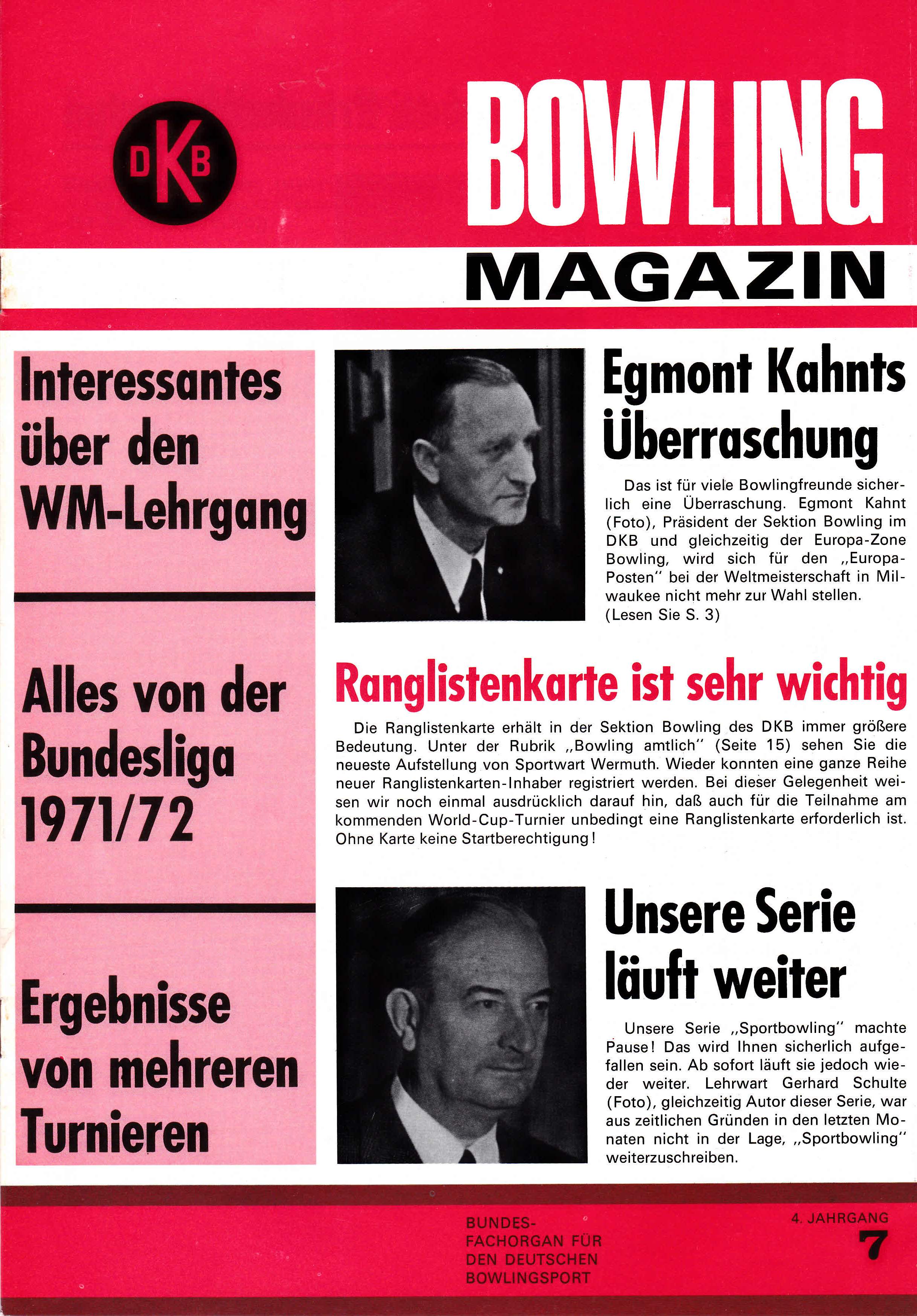 DKB

BOWLING
MAGAZIN

Interessantes über den WM-Lehrgang

Alles von der Bundesliga 1971/72

Ergebnisse von mehreren Turnieren

Egmont Kahnts Überraschung

Das ist für viele Bowlingfreunde sicherlich eine Überraschung. Egmont Kahnt (Foto), Präsident der Sektion Bowling im DKB und gleichzeitig der Europa-Zone Bowling, wird sich für den „Europa-Posten" bei der Weltmeisterschaft in Milwaukee nicht mehr zur Wahl stellen. (Lesen Sie S. 3)

Ranglistenkarte ist sehr wichtig

Die Ranglistenkarte erhält in der Sektion Bowling des DKB immer größere Bedeutung. Unter der Rubrik „Bowling amtlich" (Seite 15) sehen Sie die neueste Aufstellung von Sportwart Wermuth. Wieder konnten eine ganze Reihe neuer Ranglistenkarten-Inhaber registriert werden. Bei dieser Gelegenheit weisen wir noch einmal ausdrücklich darauf hin, daß auch für die Teilnahme am kommenden World-Cup-Turnier unbedingt eine Ranglistenkarte erforderlich ist. Ohne Karte keine Startberechtigung!

Unsere Serie läuft weiter

Unsere Serie „Sportbowling" machte Pause! Das wird Ihnen sicherlich aufgefallen sein. Ab sofort läuft sie jedoch wieder weiter. Lehrwart Gerhard Schulte (Foto), gleichzeitig Autor dieser Serie, war aus zeitlichen Gründen in den letzten Monaten nicht in der Lage, „Sportbowling" weiterzuschreiben.

BUNDES-FACHORGAN FÜR DEN DEUTSCHEN BOWLINGSPORT

4. JAHRGANG
7